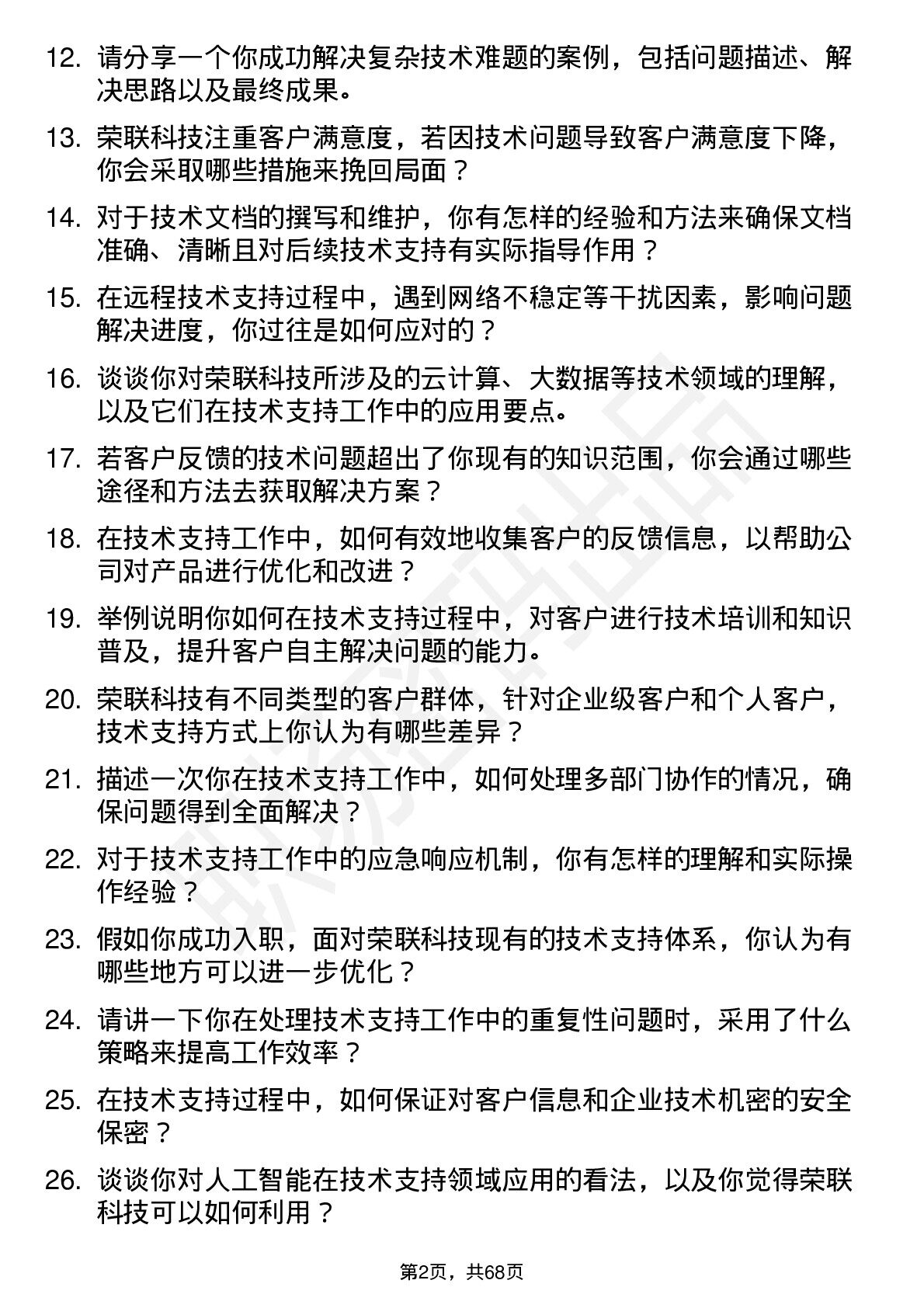 12. 请分享一个你成功解决复杂技术难题的案例，包括问题描述、解决思路以及最终成果。

13. 荣联科技注重客户满意度，若因技术问题导致客户满意度下降，你会采取哪些措施来挽回局面？

14. 对于技术文档的撰写和维护，你有怎样的经验和方法来确保文档准确、清晰且对后续技术支持有实际指导作用？

15. 在远程技术支持过程中，遇到网络不稳定等干扰因素，影响问题解决进度，你过往是如何应对的？

16. 谈谈你对荣联科技所涉及的云计算、大数据等技术领域的理解，以及它们在技术支持工作中的应用要点。

17. 若客户反馈的技术问题超出了你现有的知识范围，你会通过哪些途径和方法去获取解决方案？

18. 在技术支持工作中，如何有效地收集客户的反馈信息，以帮助公司对产品进行优化和改进？

19. 举例说明你如何在技术支持过程中，对客户进行技术培训和知识普及，提升客户自主解决问题的能力。

20. 荣联科技有不同类型的客户群体，针对企业级客户和个人客户，技术支持方式上你认为有哪些差异？

21. 描述一次你在技术支持工作中，如何处理多部门协作的情况，确保问题得到全面解决？

22. 对于技术支持工作中的应急响应机制，你有怎样的理解和实际操作经验？

23. 假如你成功入职，面对荣联科技现有的技术支持体系，你认为有哪些地方可以进一步优化？

24. 请讲一下你在处理技术支持工作中的重复性问题时，采用了什么策略来提高工作效率？

25. 在技术支持过程中，如何保证对客户信息和企业技术机密的安全保密？

26. 谈谈你对人工智能在技术支持领域应用的看法，以及你觉得荣联科技可以如何利用？

第2页，共68页